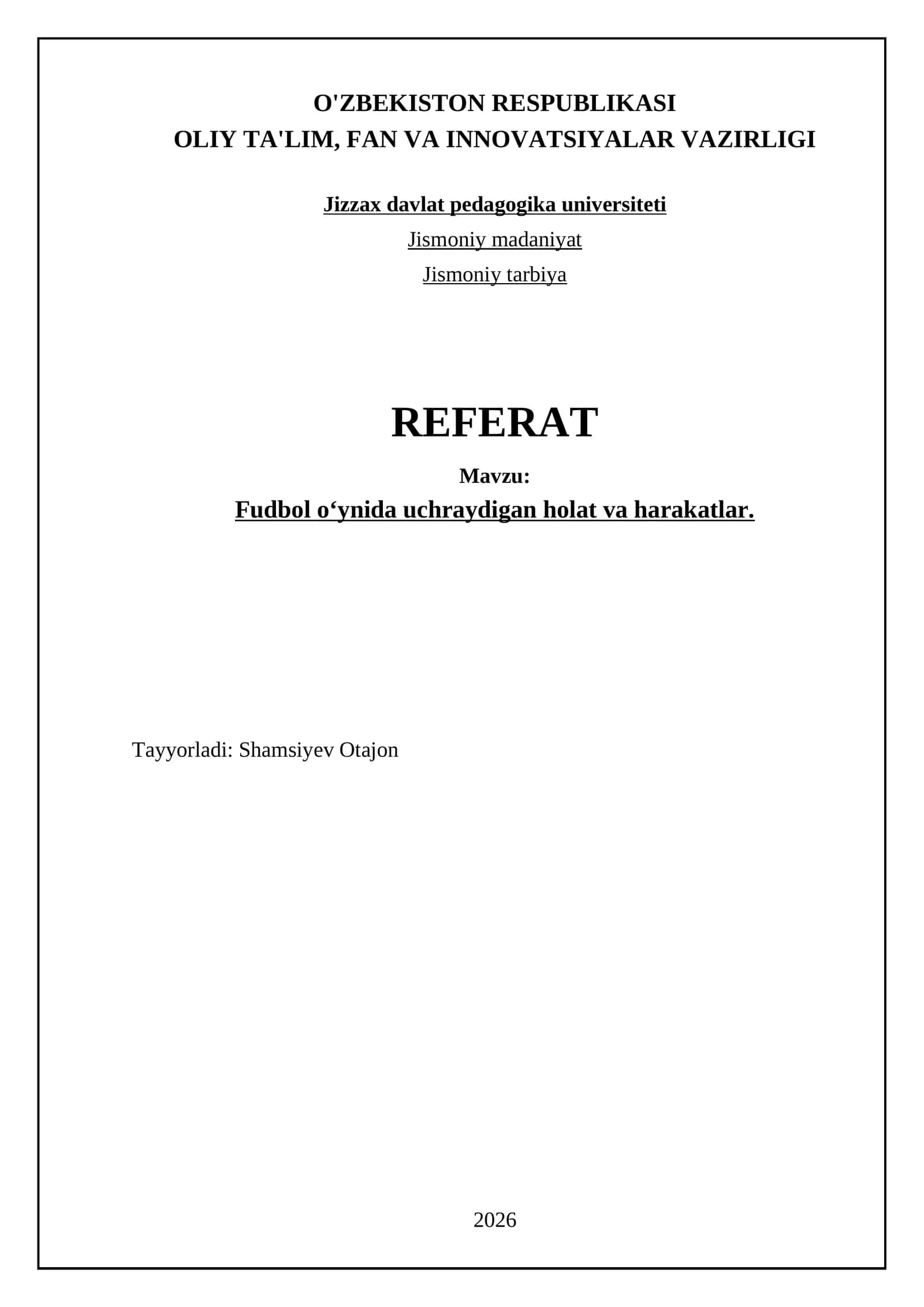 O'ZBEKISTON RESPUBLIKASI
OLIY TA'LIM, FAN VA INNOVATSIYALAR VAZIRLIGI

Jizzax davlat pedagogika universiteti

Jismoniy madaniyat

Jismoniy tarbiya

REFERAT

Mavzu:

Fudbol o‘ynida uchraydigan holat va harakatlar.

Tayyorladi: Shamsiyev Otajon

2026